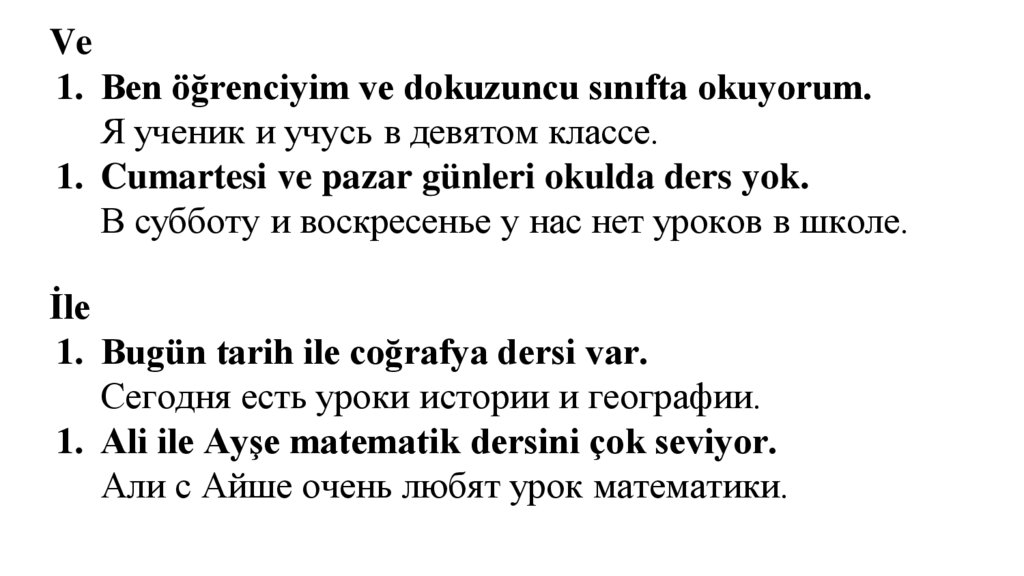 Ve

1. Ben öğrenciyim ve dokuzuncu sınıfta okuyorum.
Я ученик и учусь в девятом классе.
1. Cumartesi ve pazar günleri okulda ders yok.
В субботу и воскресенье у нас нет уроков в школе.

İle

1. Bugün tarih ile coğrafya dersi var.
Сегодня есть уроки истории и географии.
1. Ali ile Ayşe matematik dersini çok seviyor.
Али с Айше очень любят урок математики.